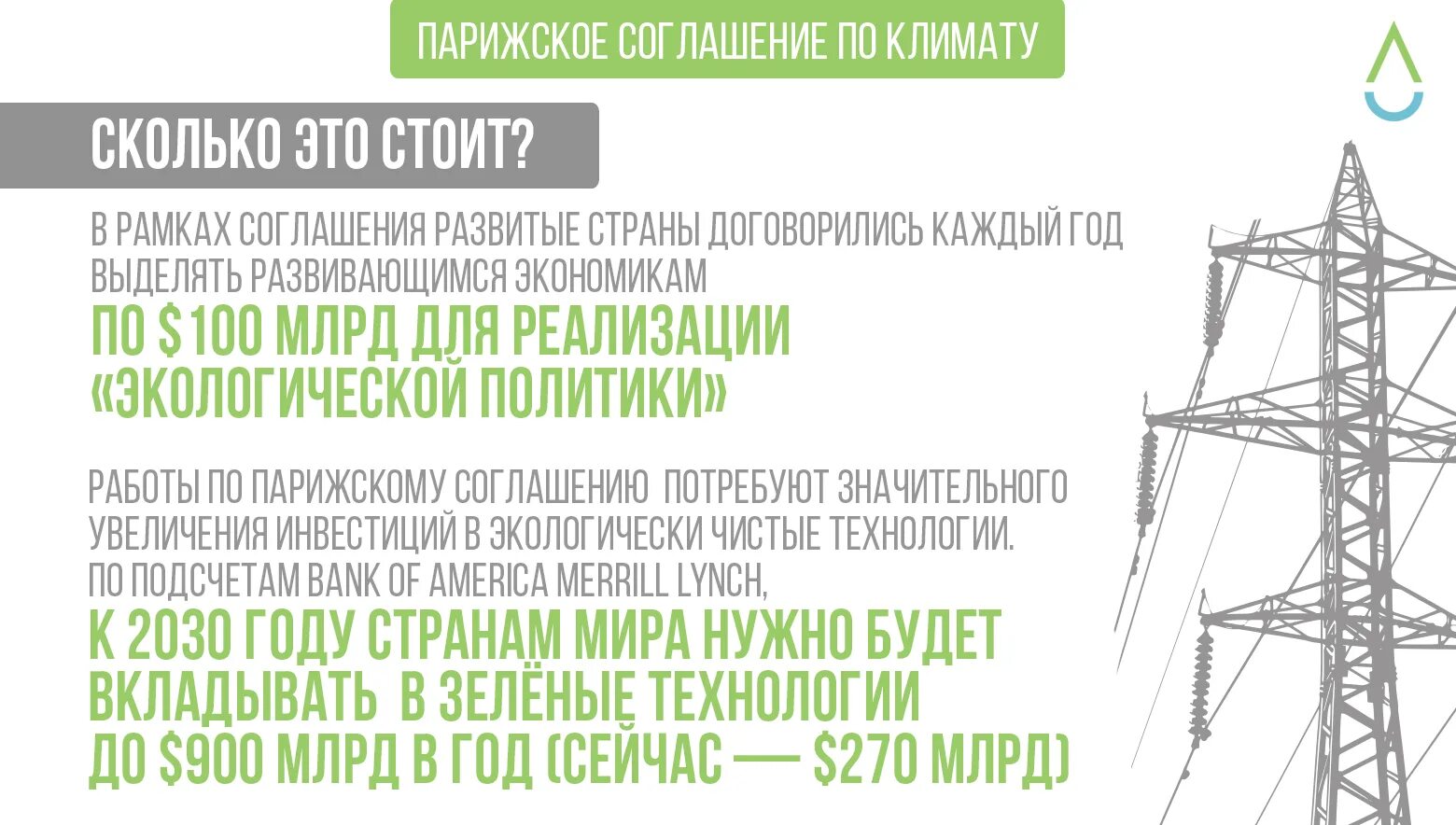 ПАРИЖСКОЕ СОГЛАШЕНИЕ ПО КЛИМАТУ

СКОЛЬКО ЭТО СТОИТ?

В РАМКАХ СОГЛАШЕНИЯ РАЗВИТЫЕ СТРАНЫ ДОГОВОРИЛИСЬ КАЖДЫЙ ГОД ВЫДЕЛЯТЬ РАЗВИВАЮЩИМСЯ ЭКОНОМИКАМ

ПО $100 МЛРД ДЛЯ РЕАЛИЗАЦИИ «ЭКОЛОГИЧЕСКОЙ ПОЛИТИКИ»

РАБОТЫ ПО ПАРИЖСКОМУ СОГЛАШЕНИЮ ПОТРЕБУЮТ ЗНАЧИТЕЛЬНОГО УВЕЛИЧЕНИЯ ИНВЕСТИЦИЙ В ЭКОЛОГИЧЕСКИ ЧИСТЫЕ ТЕХНОЛОГИИ.
ПО ПОДСЧЕТАМ BANK OF AMERICA MERRILL LYNCH,

К 2030 ГОДУ СТРАНАМ МИРА НУЖНО БУДЕТ ВКЛАДЫВАТЬ В ЗЕЛЁНЫЕ ТЕХНОЛОГИИ ДО $900 МЛРД В ГОД (СЕЙЧАС — $270 МЛРД)